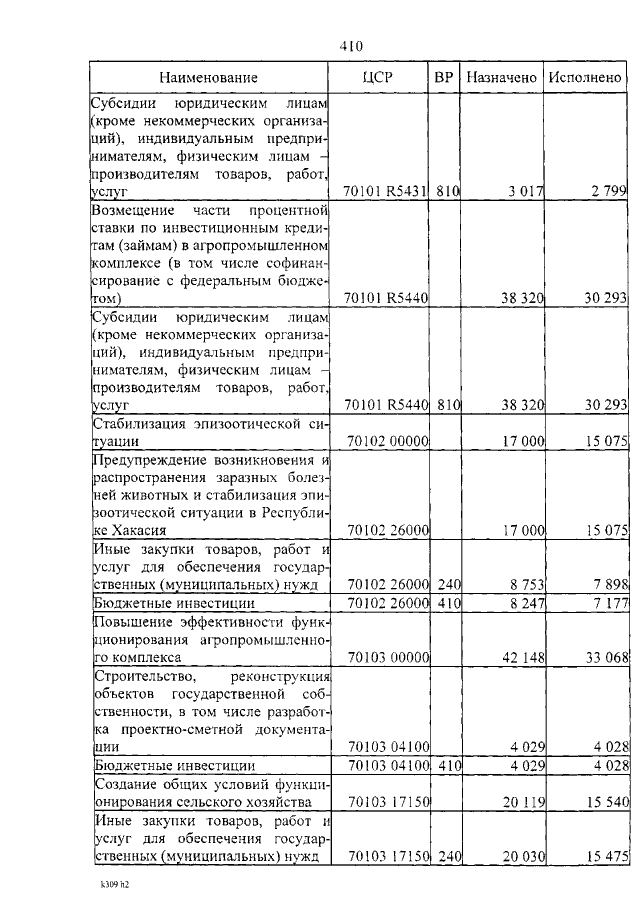 410

| Наименование | ЦСР | ВР | Назначено | Исполнено |
|---|---|---|---|---|
| Субсидии юридическим лицам (кроме некоммерческих организаций), индивидуальным предпринимателям, физическим лицам – производителям товаров, работ, услуг | 70101 R5431 | 810 | 3 017 | 2 799 |
| Возмещение части процентной ставки по инвестиционным кредитам (займам) в агропромышленном комплексе (в том числе софинансирование с федеральным бюджетом) | 70101 R5440 | | 38 320 | 30 293 |
| Субсидии юридическим лицам (кроме некоммерческих организаций), индивидуальным предпринимателям, физическим лицам – производителям товаров, работ, услуг | 70101 R5440 | 810 | 38 320 | 30 293 |
| Стабилизация эпизоотической ситуации | 70102 00000 | | 17 000 | 15 075 |
| Предупреждение возникновения и распространения заразных болезней животных и стабилизация эпизоотической ситуации в Республике Хакасия | 70102 26000 | | 17 000 | 15 075 |
| Иные закупки товаров, работ и услуг для обеспечения государственных (муниципальных) нужд | 70102 26000 | 240 | 8 753 | 7 898 |
| Бюджетные инвестиции | 70102 26000 | 410 | 8 247 | 7 177 |
| Повышение эффективности функционирования агропромышленного комплекса | 70103 00000 | | 42 148 | 33 068 |
| Строительство, реконструкция объектов государственной собственности, в том числе разработка проектно-сметной документации | 70103 04100 | | 4 029 | 4 028 |
| Бюджетные инвестиции | 70103 04100 | 410 | 4 029 | 4 028 |
| Создание общих условий функционирования сельского хозяйства | 70103 17150 | | 20 119 | 15 540 |
| Иные закупки товаров, работ и услуг для обеспечения государственных (муниципальных) нужд | 70103 17150 | 240 | 20 030 | 15 475 |

k309 h2